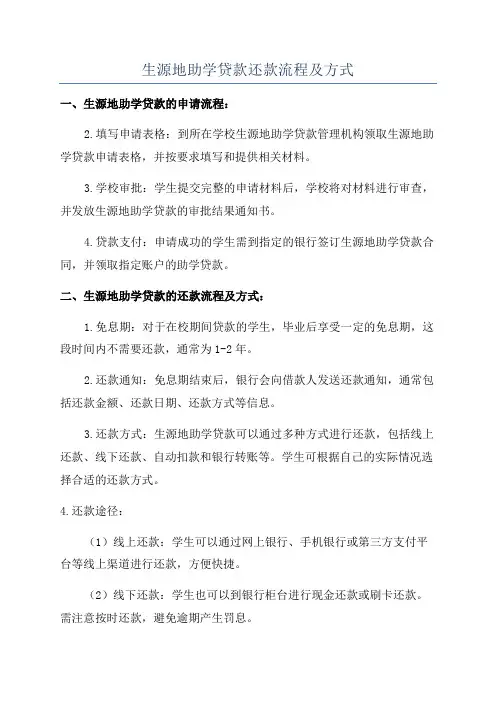 生源地助学贷款还款流程及方式

一、生源地助学贷款的申请流程：

2.填写申请表格：到所在学校生源地助学贷款管理机构领取生源地助学贷款申请表格，并按要求填写和提供相关材料。

3.学校审批：学生提交完整的申请材料后，学校将对材料进行审查，并发放生源地助学贷款的审批结果通知书。

4.贷款支付：申请成功的学生需到指定的银行签订生源地助学贷款合同，并领取指定账户的助学贷款。

二、生源地助学贷款的还款流程及方式：

1.免息期：对于在校期间贷款的学生，毕业后享受一定的免息期，这段时间内不需要还款，通常为1-2年。

2.还款通知：免息期结束后，银行会向借款人发送还款通知，通常包括还款金额、还款日期、还款方式等信息。

3.还款方式：生源地助学贷款可以通过多种方式进行还款，包括线上还款、线下还款、自动扣款和银行转账等。学生可根据自己的实际情况选择合适的还款方式。

4.还款途径：

（1）线上还款：学生可以通过网上银行、手机银行或第三方支付平台等线上渠道进行还款，方便快捷。

（2）线下还款：学生也可以到银行柜台进行现金还款或刷卡还款。需注意按时还款，避免逾期产生罚息。